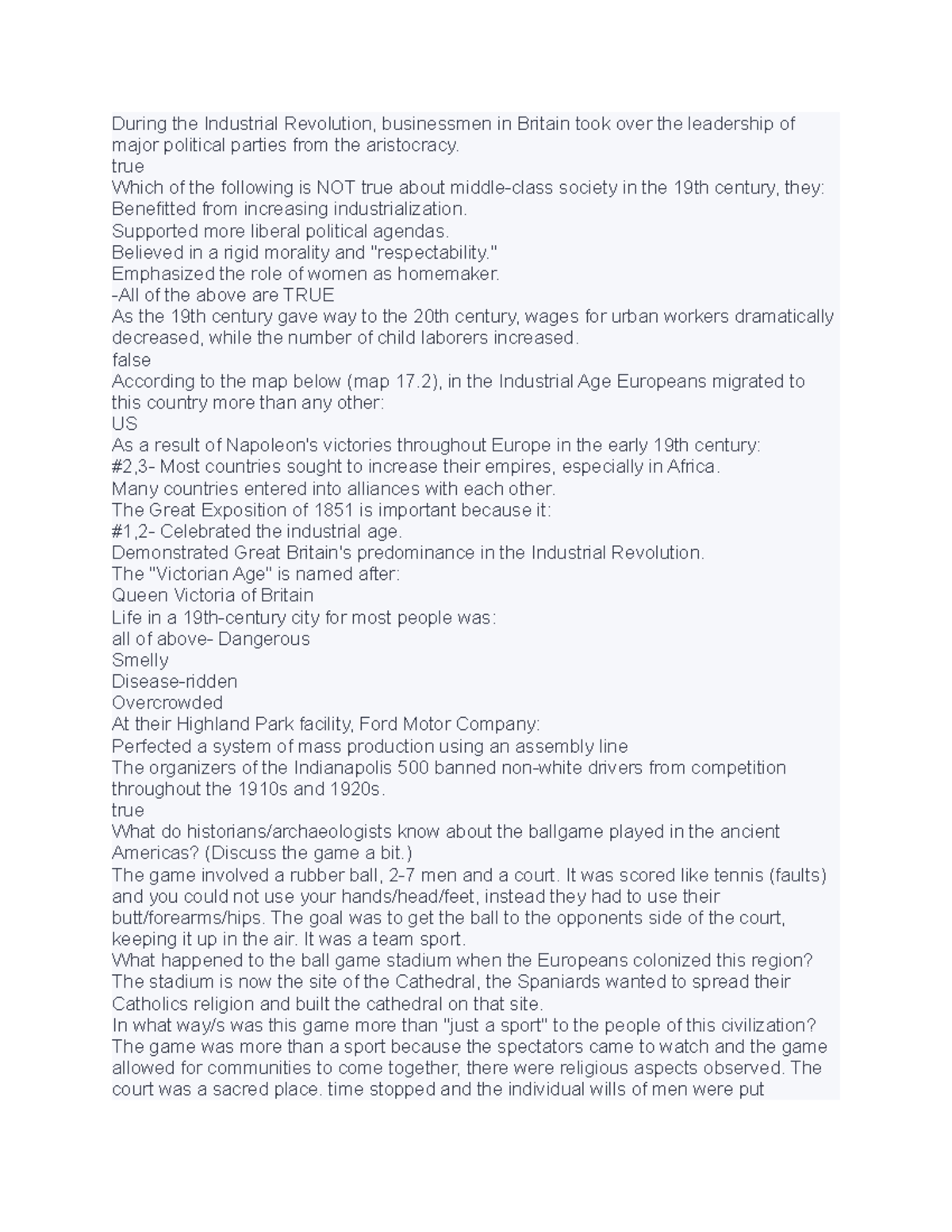 During the Industrial Revolution, businessmen in Britain took over the leadership of major political parties from the aristocracy.
true
Which of the following is NOT true about middle-class society in the 19th century, they:
Benefitted from increasing industrialization.
Supported more liberal political agendas.
Believed in a rigid morality and "respectability."
Emphasized the role of women as homemaker.
-All of the above are TRUE
As the 19th century gave way to the 20th century, wages for urban workers dramatically decreased, while the number of child laborers increased.
false
According to the map below (map 17.2), in the Industrial Age Europeans migrated to this country more than any other:
US
As a result of Napoleon's victories throughout Europe in the early 19th century:
#2,3- Most countries sought to increase their empires, especially in Africa.
Many countries entered into alliances with each other.
The Great Exposition of 1851 is important because it:
#1,2- Celebrated the industrial age.
Demonstrated Great Britain's predominance in the Industrial Revolution.
The "Victorian Age" is named after:
Queen Victoria of Britain
Life in a 19th-century city for most people was:
all of above- Dangerous
Smelly
Disease-ridden
Overcrowded
At their Highland Park facility, Ford Motor Company:
Perfected a system of mass production using an assembly line
The organizers of the Indianapolis 500 banned non-white drivers from competition throughout the 1910s and 1920s.
true
What do historians/archaeologists know about the ballgame played in the ancient Americas? (Discuss the game a bit.)
The game involved a rubber ball, 2-7 men and a court. It was scored like tennis (faults) and you could not use your hands/head/feet, instead they had to use their butt/forearms/hips. The goal was to get the ball to the opponents side of the court, keeping it up in the air. It was a team sport.
What happened to the ball game stadium when the Europeans colonized this region?
The stadium is now the site of the Cathedral, the Spaniards wanted to spread their Catholics religion and built the cathedral on that site.
In what way/s was this game more than "just a sport" to the people of this civilization?
The game was more than a sport because the spectators came to watch and the game allowed for communities to come together, there were religious aspects observed. The court was a sacred place. time stopped and the individual wills of men were put